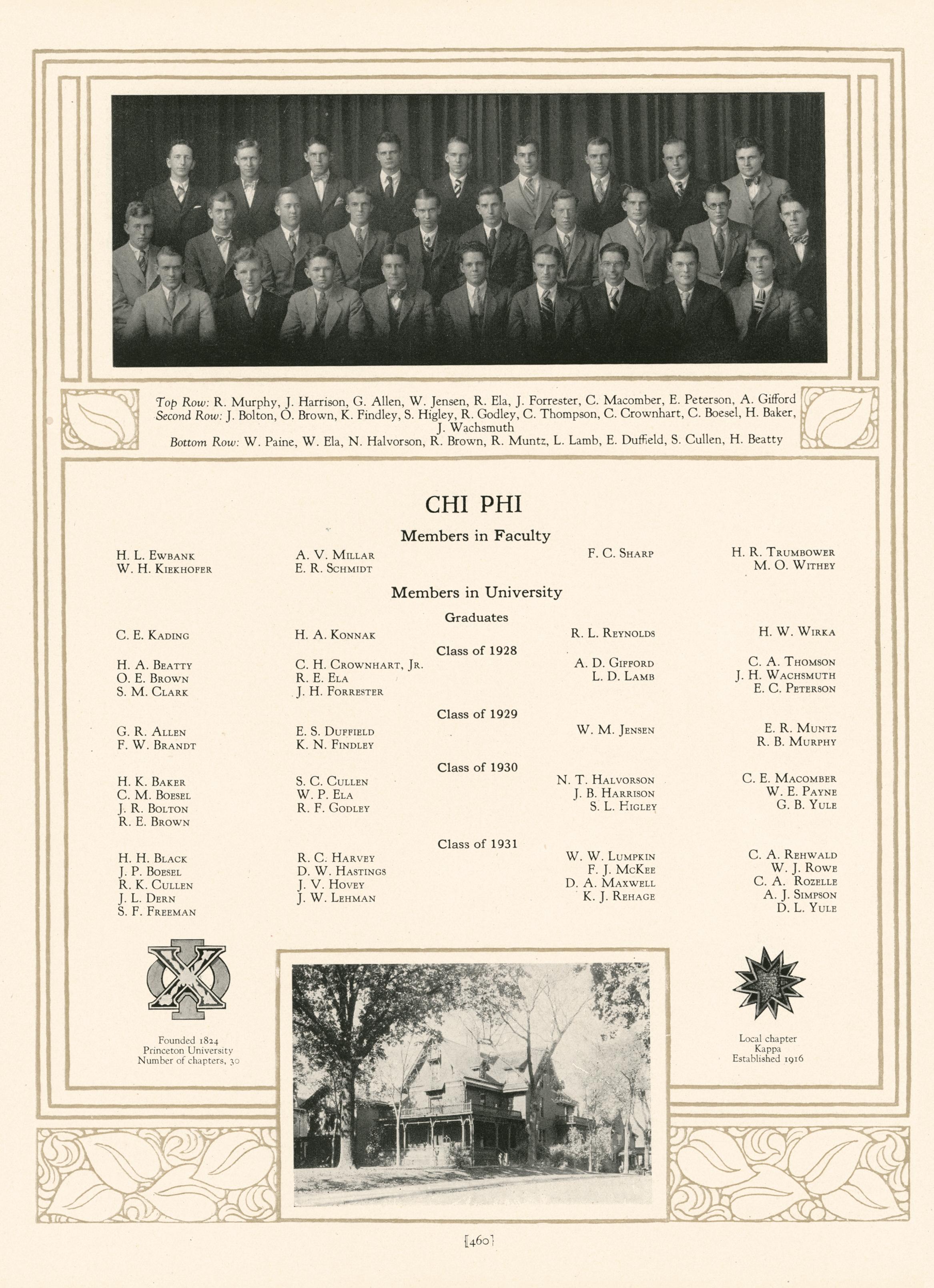 Top Row: R. Murphy, J. Harrison, G. Allen, W. Jensen, R. Ela, J. Forrester, C. Macomber, E. Peterson, A. Gifford
Second Row: J. Bolton, O. Brown, K. Findley, S. Higley, R. Godley, C. Thompson, C. Crownhart, C. Boesel, H. Baker, J. Wachsmuth
Bottom Row: W. Paine, W. Ela, N. Halvorson, R. Brown, R. Muntz, L. Lamb, E. Duffield, S. Cullen, H. Beatty

CHI PHI

Members in Faculty

H. L. Ewbank
W. H. Kiekhofer

A. V. Millar
E. R. Schmidt

F. C. Sharp

H. R. Trumbower
M. O. Withey

Members in University

Graduates

C. E. Kading

H. A. Konnak

R. L. Reynolds

H. W. Wirka

Class of 1928

H. A. Beatty
O. E. Brown
S. M. Clark

C. H. Crownhart, Jr.
R. E. Ela
J. H. Forrester

A. D. Gifford
L. D. Lamb

C. A. Thomson
J. H. Wachsmuth
E. C. Peterson

Class of 1929

G. R. Allen
F. W. Brandt

E. S. Duffield
K. N. Findley

W. M. Jensen

E. R. Muntz
R. B. Murphy

Class of 1930

H. K. Baker
C. M. Boesel
J. R. Bolton
R. E. Brown

S. C. Cullen
W. P. Ela
R. F. Godley

N. T. Halvorson
J. B. Harrison
S. L. Higley

C. E. Macomber
W. E. Payne
G. B. Yule

Class of 1931

H. H. Black
J. P. Boesel
R. K. Cullen
J. L. Dern
S. F. Freeman

R. C. Harvey
D. W. Hastings
J. V. Hovey
J. W. Lehman

W. W. Lumpkin
F. J. McKee
D. A. Maxwell
K. J. Rehage

C. A. Rehwald
W. J. Rowe
C. A. Rozelle
A. J. Simpson
D. L. Yule

Founded 1824
Princeton University
Number of chapters, 30

Local chapter
Kappa
Established 1916

[460]